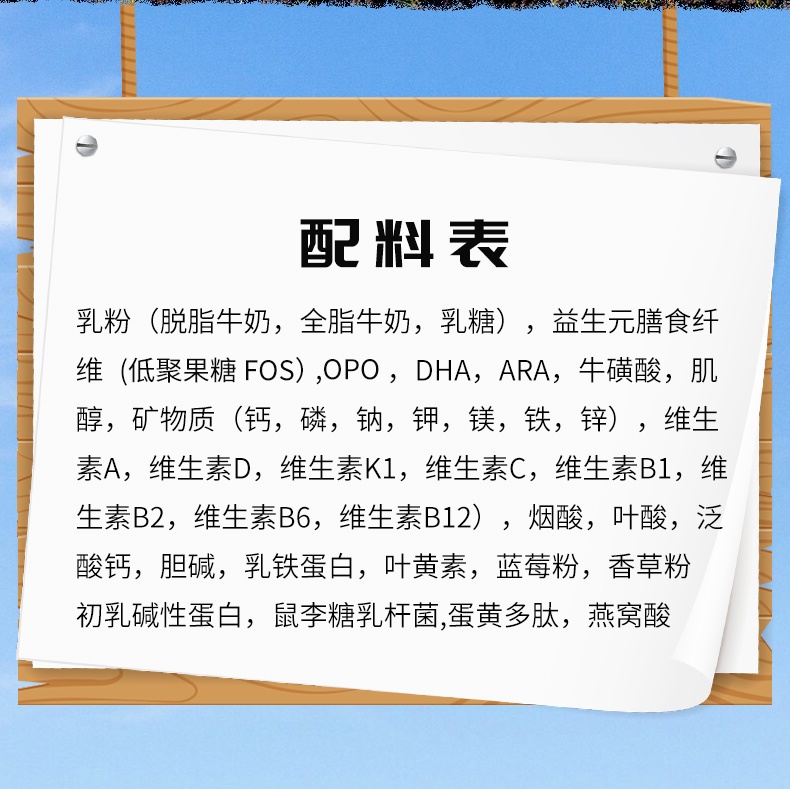 配料表

乳粉（脱脂牛奶，全脂牛奶，乳糖），益生元膳食纤维（低聚果糖FOS）,OPO，DHA，ARA，牛磺酸，肌醇，矿物质（钙，磷，钠，钾，镁，铁，锌），维生素A，维生素D，维生素K1，维生素C，维生素B1，维生素B2，维生素B6，维生素B12），烟酸，叶酸，泛酸钙，胆碱，乳铁蛋白，叶黄素，蓝莓粉，香草粉初乳碱性蛋白，鼠李糖乳杆菌,蛋黄多肽，燕窝酸